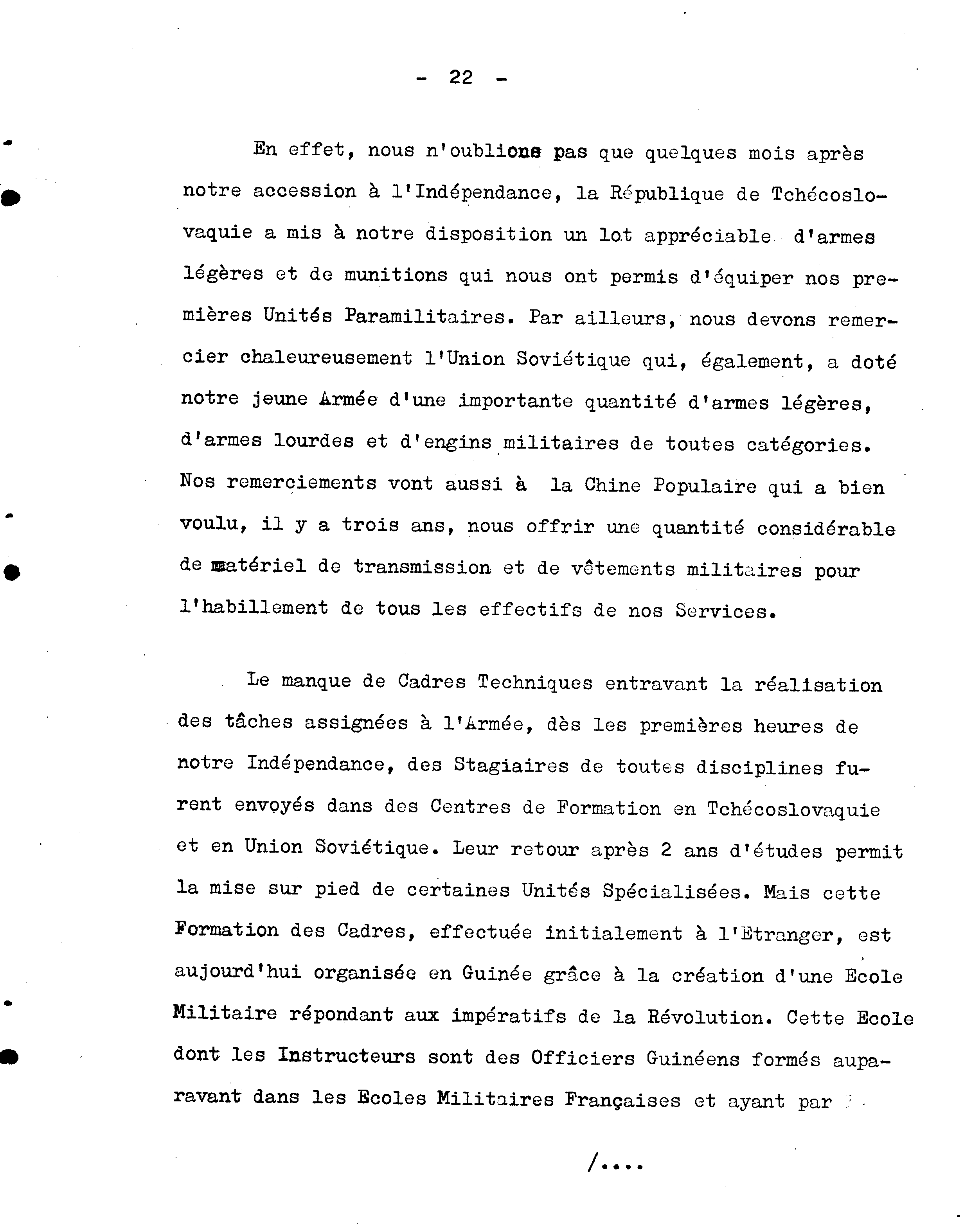 - 22 -

En effet, nous n'oublions pas que quelques mois après notre accession à l'Indépendance, la République de Tchécoslovaquie a mis à notre disposition un lot appréciable d'armes légères et de munitions qui nous ont permis d'équiper nos premières Unités Paramilitaires. Par ailleurs, nous devons remercier chaleureusement l'Union Soviétique qui, également, a doté notre jeune Armée d'une importante quantité d'armes légères, d'armes lourdes et d'engins militaires de toutes catégories. Nos remerciements vont aussi à la Chine Populaire qui a bien voulu, il y a trois ans, nous offrir une quantité considérable de matériel de transmission et de vêtements militaires pour l'habillement de tous les effectifs de nos Services.

Le manque de Cadres Techniques entravant la réalisation des tâches assignées à l'Armée, dès les premières heures de notre Indépendance, des Stagiaires de toutes disciplines furent envoyés dans des Centres de Formation en Tchécoslovaquie et en Union Soviétique. Leur retour après 2 ans d'études permit la mise sur pied de certaines Unités Spécialisées. Mais cette Formation des Cadres, effectuée initialement à l'Etranger, est aujourd'hui organisée en Guinée grâce à la création d'une Ecole Militaire répondant aux impératifs de la Révolution. Cette Ecole dont les Instructeurs sont des Officiers Guinéens formés auparavant dans les Ecoles Militaires Françaises et ayant par

/....